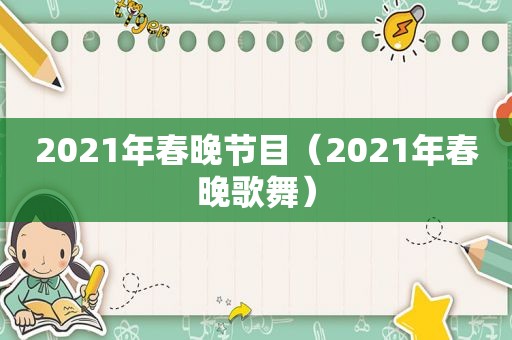 tiger

2021年春晚节目（2021年春晚歌舞）